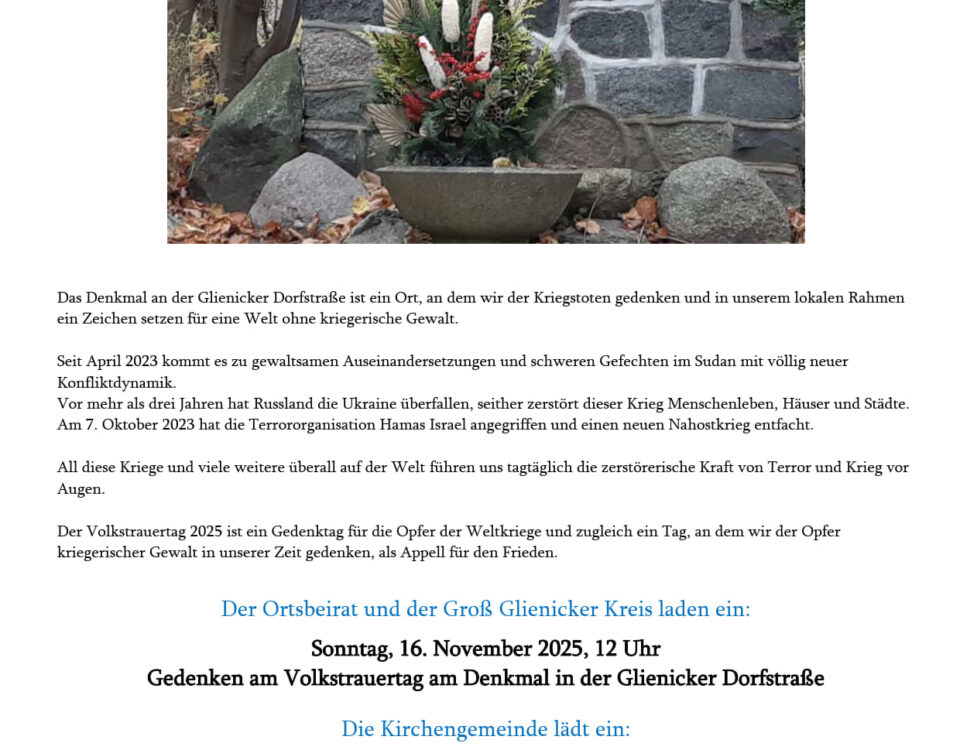 Das Denkmal an der Glienicker Dorfstraße ist ein Ort, an dem wir der Kriegstoten gedenken und in unserem lokalen Rahmen ein Zeichen setzen für eine Welt ohne kriegerische Gewalt.

Seit April 2023 kommt es zu gewaltsamen Auseinandersetzungen und schweren Gefechten im Sudan mit völlig neuer Konfliktdynamik.
Vor mehr als drei Jahren hat Russland die Ukraine überfallen, seither zerstört dieser Krieg Menschenleben, Häuser und Städte. Am 7. Oktober 2023 hat die Terrororganisation Hamas Israel angegriffen und einen neuen Nahostkrieg entfacht.

All diese Kriege und viele weitere überall auf der Welt führen uns tagtäglich die zerstörerische Kraft von Terror und Krieg vor Augen.

Der Volkstrauertag 2025 ist ein Gedenktag für die Opfer der Weltkriege und zugleich ein Tag, an dem wir der Opfer kriegerischer Gewalt in unserer Zeit gedenken, als Appell für den Frieden.

Der Ortsbeirat und der Groß Glienicker Kreis laden ein:

Sonntag, 16. November 2025, 12 Uhr
Gedenken am Volkstrauertag am Denkmal in der Glienicker Dorfstraße

Die Kirchengemeinde lädt ein: